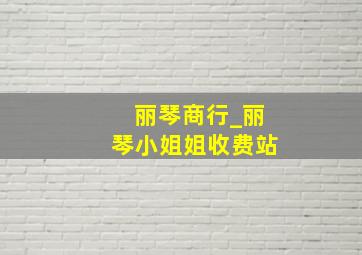 丽琴商行_丽琴小姐姐收费站